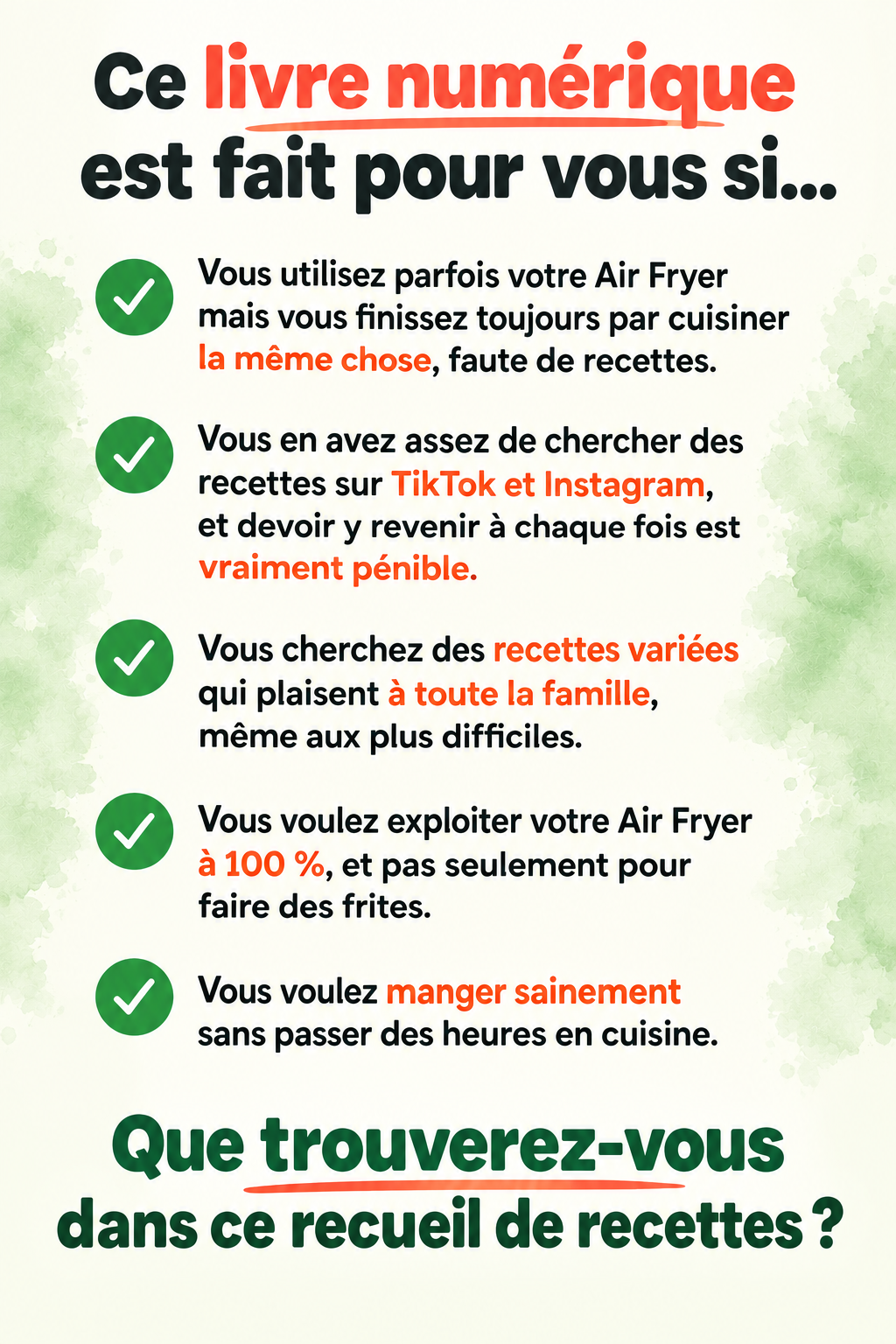 Ce livre numérique est fait pour vous si...

Vous utilisez parfois votre Air Fryer mais vous finissez toujours par cuisiner la même chose, faute de recettes.

Vous en avez assez de chercher des recettes sur TikTok et Instagram, et devoir y revenir à chaque fois est vraiment pénible.

Vous cherchez des recettes variées qui plaisent à toute la famille, même aux plus difficiles.

Vous voulez exploiter votre Air Fryer à 100 %, et pas seulement pour faire des frites.

Vous voulez manger sainement sans passer des heures en cuisine.

Que trouverez-vous dans ce recueil de recettes ?